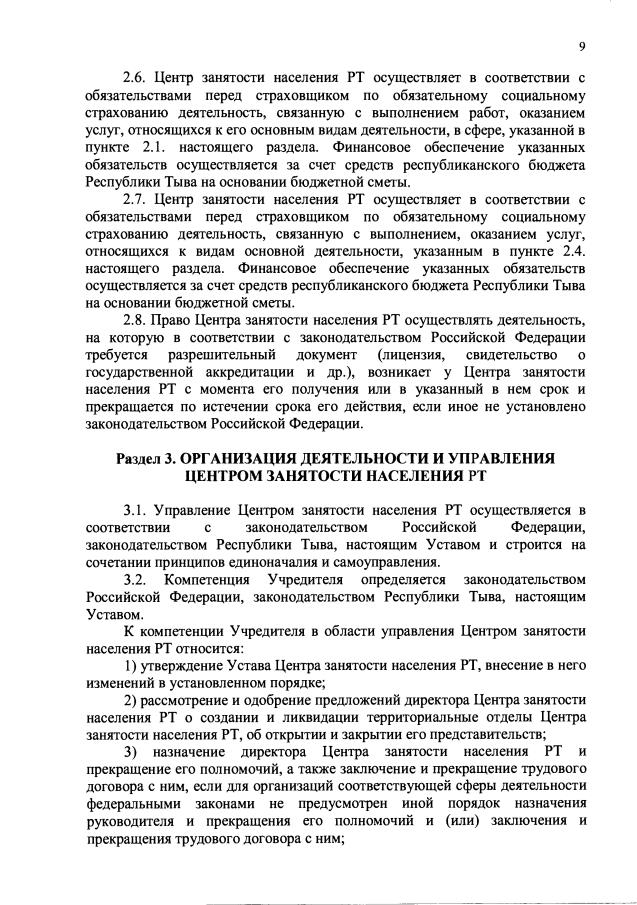 9

2.6. Центр занятости населения РТ осуществляет в соответствии с обязательствами перед страховщиком по обязательному социальному страхованию деятельность, связанную с выполнением работ, оказанием услуг, относящихся к его основным видам деятельности, в сфере, указанной в пункте 2.1. настоящего раздела. Финансовое обеспечение указанных обязательств осуществляется за счет средств республиканского бюджета Республики Тыва на основании бюджетной сметы.

2.7. Центр занятости населения РТ осуществляет в соответствии с обязательствами перед страховщиком по обязательному социальному страхованию деятельность, связанную с выполнением, оказанием услуг, относящихся к видам основной деятельности, указанным в пункте 2.4. настоящего раздела. Финансовое обеспечение указанных обязательств осуществляется за счет средств республиканского бюджета Республики Тыва на основании бюджетной сметы.

2.8. Право Центра занятости населения РТ осуществлять деятельность, на которую в соответствии с законодательством Российской Федерации требуется разрешительный документ (лицензия, свидетельство о государственной аккредитации и др.), возникает у Центра занятости населения РТ с момента его получения или в указанный в нем срок и прекращается по истечении срока его действия, если иное не установлено законодательством Российской Федерации.

Раздел 3. ОРГАНИЗАЦИЯ ДЕЯТЕЛЬНОСТИ И УПРАВЛЕНИЯ ЦЕНТРОМ ЗАНЯТОСТИ НАСЕЛЕНИЯ РТ

3.1. Управление Центром занятости населения РТ осуществляется в соответствии с законодательством Российской Федерации, законодательством Республики Тыва, настоящим Уставом и строится на сочетании принципов единоначалия и самоуправления.

3.2. Компетенция Учредителя определяется законодательством Российской Федерации, законодательством Республики Тыва, настоящим Уставом.

К компетенции Учредителя в области управления Центром занятости населения РТ относится:

1) утверждение Устава Центра занятости населения РТ, внесение в него изменений в установленном порядке;

2) рассмотрение и одобрение предложений директора Центра занятости населения РТ о создании и ликвидации территориальные отделы Центра занятости населения РТ, об открытии и закрытии его представительств;

3) назначение директора Центра занятости населения РТ и прекращение его полномочий, а также заключение и прекращение трудового договора с ним, если для организаций соответствующей сферы деятельности федеральными законами не предусмотрен иной порядок назначения руководителя и прекращения его полномочий и (или) заключения и прекращения трудового договора с ним;